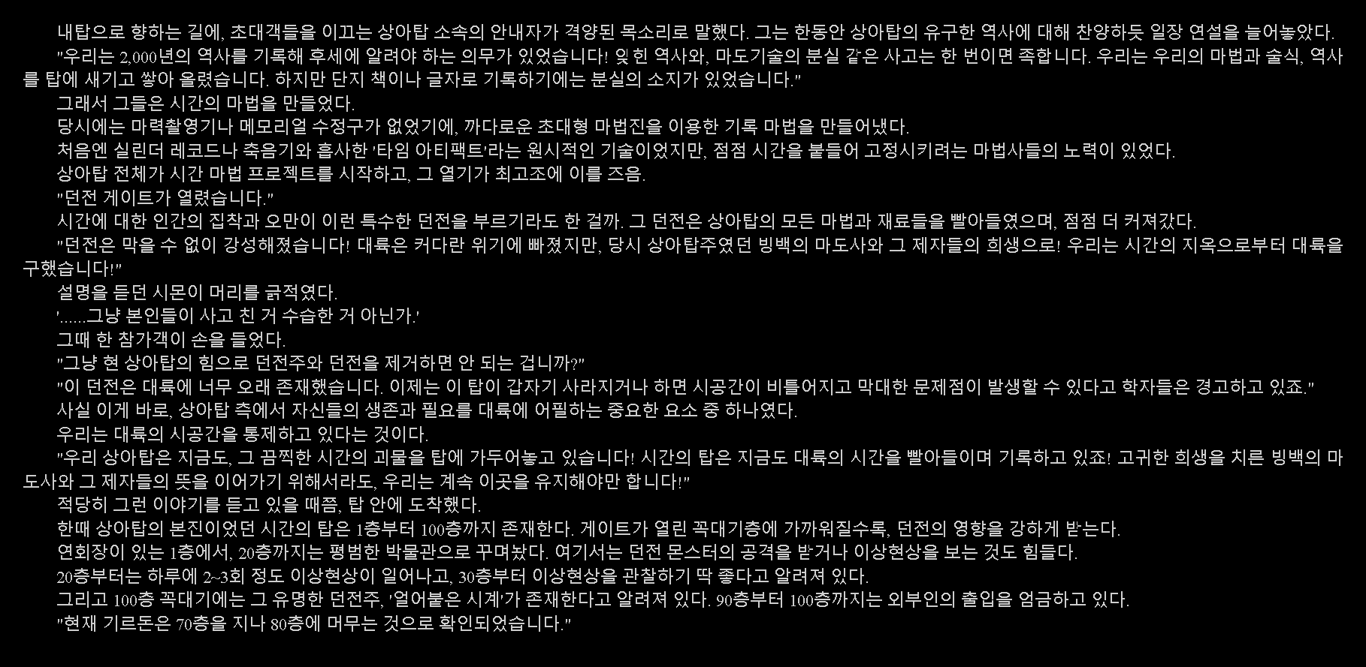 내탑으로 향하는 길에, 초대객들을 이끄는 상아탑 소속의 안내자가 격양된 목소리로 말했다. 그는 한동안 상아탑의 유구한 역사에 대해 찬양하듯 일장 연설을 늘어놓았다.

"우리는 2,000년의 역사를 기록해 후세에 알려야 하는 의무가 있었습니다! 잊힌 역사와, 마도기술의 분실 같은 사고는 한 번이면 족합니다. 우리는 우리의 마법과 술식, 역사를 탑에 새기고 쌓아 올렸습니다. 하지만 단지 책이나 글자로 기록하기에는 분실의 소지가 있었습니다."

그래서 그들은 시간의 마법을 만들었다.

당시에는 마력촬영기나 메모리얼 수정구가 없었기에, 까다로운 초대형 마법진을 이용한 기록 마법을 만들어냈다.

처음엔 실린더 레코드나 축음기와 흡사한 '타임 아티팩트'라는 원시적인 기술이었지만, 점점 시간을 붙들어 고정시키려는 마법사들의 노력이 있었다.

상아탑 전체가 시간 마법 프로젝트를 시작하고, 그 열기가 최고조에 이를 즈음.

"던전 게이트가 열렸습니다."

시간에 대한 인간의 집착과 오만이 이런 특수한 던전을 부르기라도 한 걸까. 그 던전은 상아탑의 모든 마법과 재료들을 빨아들였으며, 점점 더 커져갔다.

"던전은 막을 수 없이 강성해졌습니다! 대륙은 커다란 위기에 빠졌지만, 당시 상아탑주였던 빙백의 마도사와 그 제자들의 희생으로! 우리는 시간의 지옥으로부터 대륙을 구했습니다!"

설명을 듣던 시몬이 머리를 긁적였다.

'......그냥 본인들이 사고 친 거 수습한 거 아닌가.'

그때 한 참가객이 손을 들었다.

"그냥 현 상아탑의 힘으로 던전주와 던전을 제거하면 안 되는 겁니까?"

"이 던전은 대륙에 너무 오래 존재했습니다. 이제는 이 탑이 갑자기 사라지거나 하면 시공간이 비틀어지고 막대한 문제점이 발생할 수 있다고 학자들은 경고하고 있죠."

사실 이게 바로, 상아탑 측에서 자신들의 생존과 필요를 대륙에 어필하는 중요한 요소 중 하나였다.

우리는 대륙의 시공간을 통제하고 있다는 것이다.

"우리 상아탑은 지금도, 그 끔찍한 시간의 괴물을 탑에 가두어놓고 있습니다! 시간의 탑은 지금도 대륙의 시간을 빨아들이며 기록하고 있죠! 고귀한 희생을 치른 빙백의 마도사와 그 제자들의 뜻을 이어가기 위해서라도, 우리는 계속 이곳을 유지해야만 합니다!"

적당히 그런 이야기를 듣고 있을 때쯤, 탑 안에 도착했다.

한때 상아탑의 본진이었던 시간의 탑은 1층부터 100층까지 존재한다. 게이트가 열린 꼭대기층에 가까워질수록, 던전의 영향을 강하게 받는다.

연회장이 있는 1층에서, 20층까지는 평범한 박물관으로 꾸며놨다. 여기서는 던전 몬스터의 공격을 받거나 이상현상을 보는 것도 힘들다.

20층부터는 하루에 2~3회 정도 이상현상이 일어나고, 30층부터 이상현상을 관찰하기 딱 좋다고 알려져 있다.

그리고 100층 꼭대기에는 그 유명한 던전주, '얼어붙은 시계'가 존재한다고 알려져 있다. 90층부터 100층까지는 외부인의 출입을 엄금하고 있다.

"현재 기르돈은 70층을 지나 80층에 머무는 것으로 확인되었습니다."